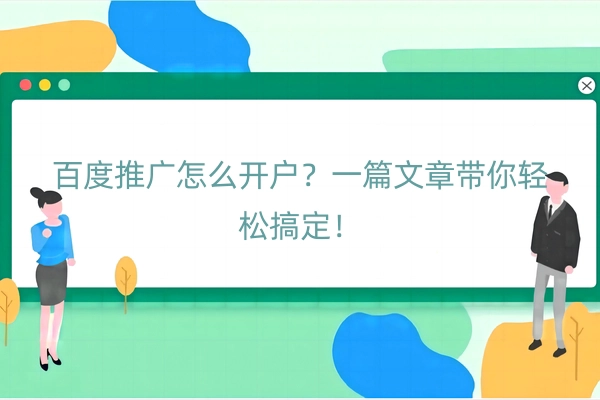 百度推广怎么开户？一篇文章带你轻松搞定！